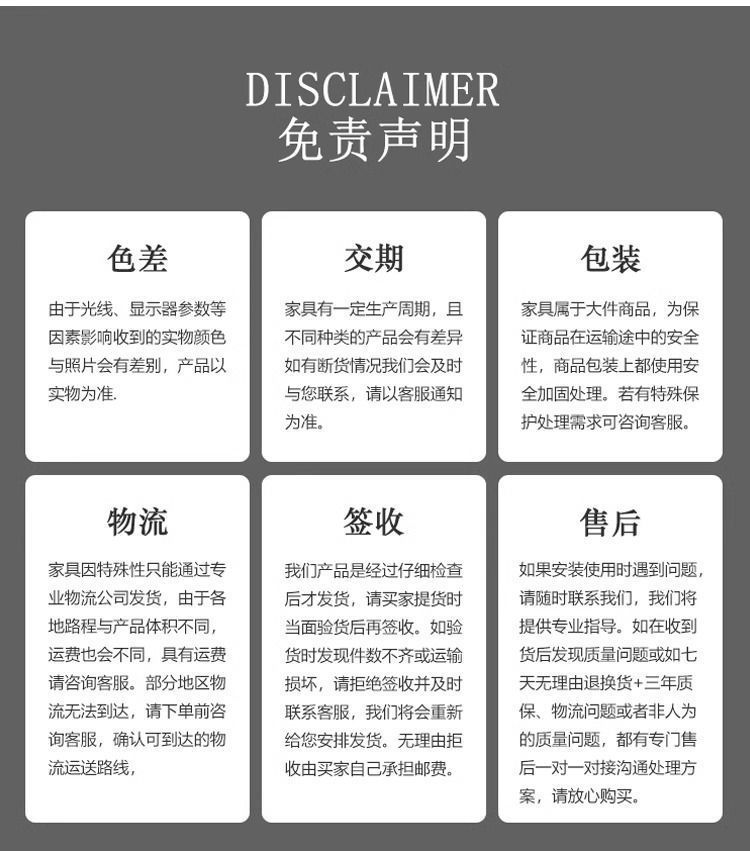 DISCLAIMER
免责声明

色差

由于光线、显示器参数等因素影响收到的实物颜色与照片会有差别，产品以实物为准.

交期

家具有一定生产周期，且不同种类的产品会有差异如有断货情况我们会及时与您联系，请以客服通知为准。

包装

家具属于大件商品，为保证商品在运输途中的安全性，商品包装上都使用安全加固处理。若有特殊保护处理需求可咨询客服。

物流

家具因特殊性只能通过专业物流公司发货，由于各地路程与产品体积不同，运费也会不同，具有运费请咨询客服。部分地区物流无法到达，请下单前咨询客服，确认可到达的物流运送路线，

签收

我们产品是经过仔细检查后才发货，请买家提货时当面验货后再签收。如验货时发现件数不齐或运输损坏，请拒绝签收并及时联系客服，我们将会重新给您安排发货。无理由拒收由买家自己承担邮费。

售后

如果安装使用时遇到问题，请随时联系我们，我们将提供专业指导。如在收到货后发现质量问题或如七天无理由退换货+三年质保、物流问题或者非人为的质量问题，都有专门售后一对一对接沟通处理方案，请放心购买。